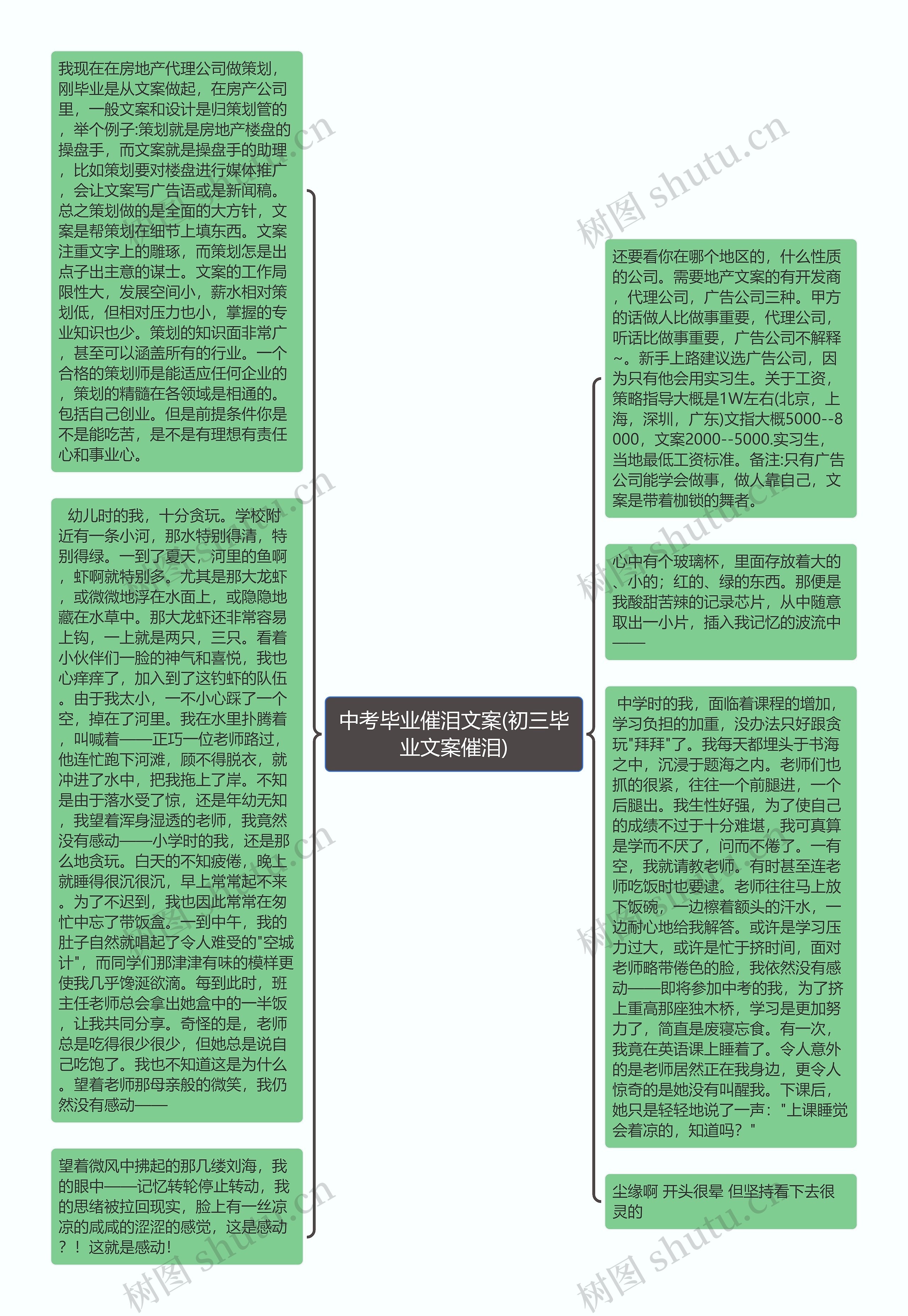 中考毕业催泪文案(初三毕业文案催泪)

我现在在房地产代理公司做策划，刚毕业是从文案做起，在房产公司里，一般文案和设计是归策划管的，举个例子:策划就是房地产楼盘的操盘手，而文案就是操盘手的助理，比如策划要对楼盘进行媒体推广，会让文案写广告语或是新闻稿。总之策划做的是全面的大方针，文案是帮策划在细节上填东西。文案注重文字上的雕琢，而策划怎是出点子出主意的谋士。文案的工作局限性大，发展空间小，薪水相对策划低，但相对压力也小，掌握的专业知识也少。策划的知识面非常广，甚至可以涵盖所有的行业。一个合格的策划师是能适应任何企业的，策划的精髓在各领域是相通的。包括自己创业。但是前提条件你是不是能吃苦，是不是有理想有责任心和事业心。

幼儿时的我，十分贪玩。学校附近有一条小河，那水特别得清，特别得绿。一到了夏天，河里的鱼啊，虾啊就特别多。尤其是那大龙虾，或微微地浮在水面上，或隐隐地藏在水草中。那大龙虾还非常容易上钩，一上就是两只，三只。看着小伙伴们一脸的神气和喜悦，我也心痒痒了，加入到了这钓虾的队伍。由于我太小，一不小心踩了一个空，掉在了河里。我在水里扑腾着，叫喊着——正巧一位老师路过，他连忙跑下河滩，顾不得脱衣，就冲进了水中，把我拖上了岸。不知是由于落水受了惊，还是年幼无知，我望着浑身湿透的老师，我竟然没有感动——小学时的我，还是那么地贪玩。白天的不知疲倦，晚上就睡得很沉很沉，早上常常起不来。为了不迟到，我也因此常常在匆忙中忘了带饭盒。一到中午，我的肚子自然就唱起了令人难受的"空城计"，而同学们那津津有味的模样更使我几乎馋涎欲滴。每到此时，班主任老师总会拿出她盒中的一半饭，让我共同分享。奇怪的是，老师总是吃得很少很少，但她总是说自己吃饱了。我也不知道这是为什么。望着老师那母亲般的微笑，我仍然没有感动——

望着微风中拂起的那几缕刘海，我的眼中——记忆转轮停止转动，我的思绪被拉回现实，脸上有一丝凉凉的咸咸的涩涩的感觉，这是感动？！这就是感动!

还要看你在哪个地区的，什么性质的公司。需要地产文案的有开发商，代理公司，广告公司三种。甲方的话做人比做事重要，代理公司，听话比做事重要，广告公司不解释~。新手上路建议选广告公司，因为只有他会用实习生。关于工资，策略指导大概是1W左右(北京，上海，深圳，广东)文指大概5000--8000，文案2000--5000.实习生，当地最低工资标准。备注:只有广告公司能学会做事，做人靠自己，文案是带着枷锁的舞者。

心中有个玻璃杯，里面存放着大的、小的；红的、绿的东西。那便是我酸甜苦辣的记录芯片，从中随意取出一小片，插入我记忆的波流中——

中学时的我，面临着课程的增加，学习负担的加重，没办法只好跟贪玩"拜拜"了。我每天都埋头于书海之中，沉浸于题海之内。老师们也抓的很紧，往往一个前腿进，一个后腿出。我生性好强，为了使自己的成绩不过于十分难堪，我可真算是学而不厌了，问而不倦了。一有空，我就请教老师。有时甚至连老师吃饭时也要逮。老师往往马上放下饭碗，一边檫着额头的汗水，一边耐心地给我解答。或许是学习压力过大，或许是忙于挤时间，面对老师略带倦色的脸，我依然没有感动——即将参加中考的我，为了挤上重高那座独木桥，学习是更加努力了，简直是废寝忘食。有一次，我竟在英语课上睡着了。令人意外的是老师居然正在我身边，更令人惊奇的是她没有叫醒我。下课后，她只是轻轻地说了一声："上课睡觉会着凉的，知道吗？"

尘缘啊 开头很晕 但坚持看下去很灵的

树图 shutu.cn